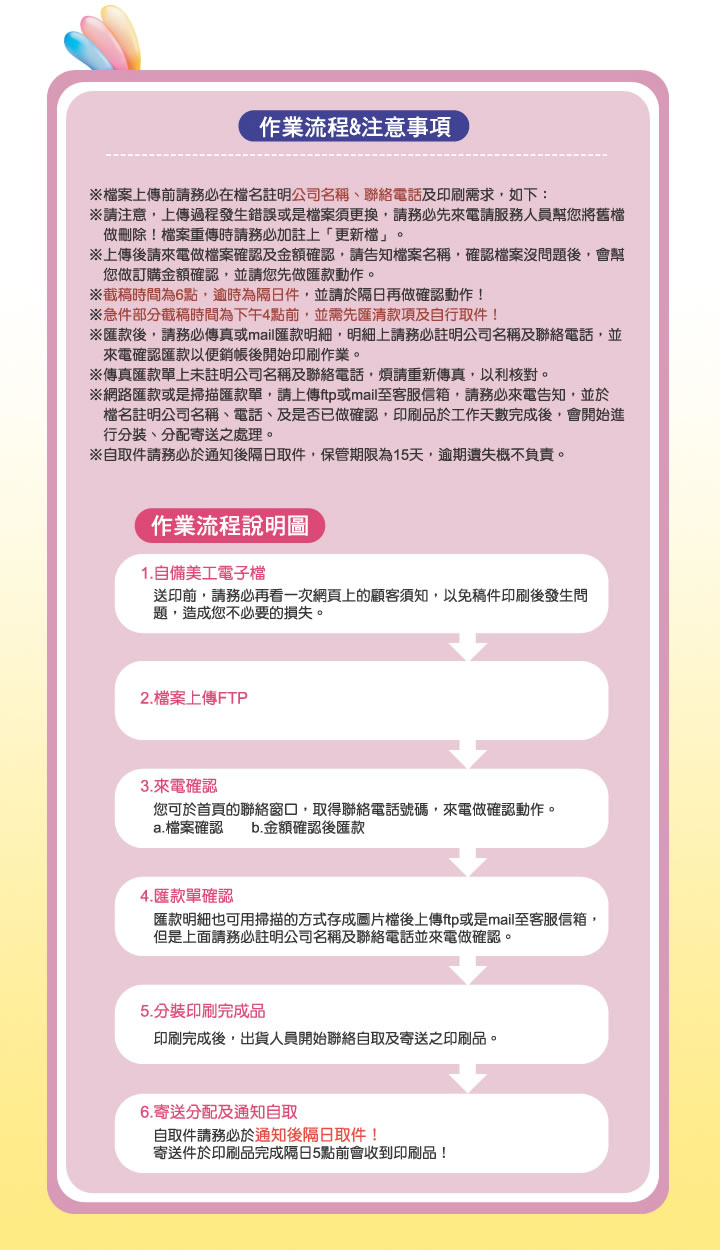 作業流程&注意事項

※檔案上傳前請務必在檔名註明公司名稱、聯絡電話及印刷需求，如下：
※請注意，上傳過程發生錯誤或是檔案須更換，請務必先來電請服務人員幫您將舊檔做刪除！檔案重傳時請務必加註上「更新檔」。
※上傳後請來電做檔案確認及金額確認，請告知檔案名稱，確認檔案沒問題後，會幫您做訂購金額確認，並請您先做匯款動作。
※截稿時間為6點，逾時為隔日件，並請於隔日再做確認動作！
※急件部分截稿時間為下午4點前，並需先匯清款項及自行取件！
※匯款後，請務必傳真或mail匯款明細，明細上請務必註明公司名稱及聯絡電話，並來電確認匯款以便銷帳後開始印刷作業。
※傳真匯款單上未註明公司名稱及聯絡電話，煩請重新傳真，以利核對。
※網路匯款或是掃描匯款單，請上傳ftp或mail至客服信箱，請務必來電告知，並於檔名註明公司名稱、電話、及是否已做確認，印刷品於工作天數完成後，會開始進行分裝、分配寄送之處理。
※自取件請務必於通知後隔日取件，保管期限為15天，逾期遺失概不負責。

作業流程說明圖

1.自備美工電子檔
送印前，請務必再看一次網頁上的顧客須知，以免稿件印刷後發生問題，造成您不必要的損失。

2.檔案上傳FTP

3.來電確認
您可於首頁的聯絡窗口，取得聯絡電話號碼，來電做確認動作。
a.檔案確認 b.金額確認後匯款

4.匯款單確認
匯款明細也可用掃描的方式存成圖片檔後上傳ftp或是mail至客服信箱，但是上面請務必註明公司名稱及聯絡電話並來電做確認。

5.分裝印刷完成品
印刷完成後，出貨人員開始聯絡自取及寄送之印刷品。

6.寄送分配及通知自取
自取件請務必於通知後隔日取件！
寄送件於印刷品完成隔日5點前會收到印刷品！